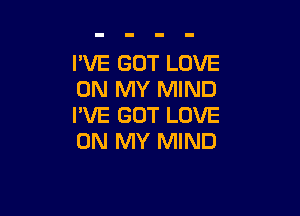 - - - -

I'VE GOT LOVE
ON MY MIND
I'VE GOT LOVE
ON MY MIND